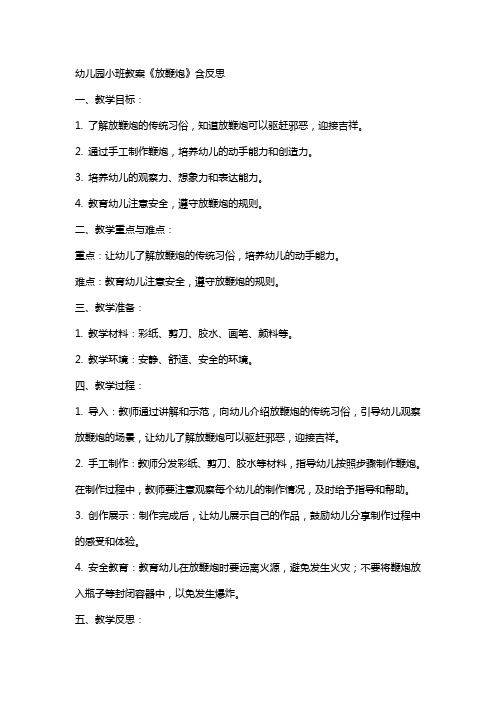 幼儿园小班教案《放鞭炮》含反思

一、教学目标：

1. 了解放鞭炮的传统习俗，知道放鞭炮可以驱赶邪恶，迎接吉祥。

2. 通过手工制作鞭炮，培养幼儿的动手能力和创造力。

3. 培养幼儿的观察力、想象力和表达能力。

4. 教育幼儿注意安全，遵守放鞭炮的规则。

二、教学重点与难点：

重点：让幼儿了解放鞭炮的传统习俗，培养幼儿的动手能力。

难点：教育幼儿注意安全，遵守放鞭炮的规则。

三、教学准备：

1. 教学材料：彩纸、剪刀、胶水、画笔、颜料等。

2. 教学环境：安静、舒适、安全的环境。

四、教学过程：

1. 导入：教师通过讲解和示范，向幼儿介绍放鞭炮的传统习俗，引导幼儿观察放鞭炮的场景，让幼儿了解放鞭炮可以驱赶邪恶，迎接吉祥。

2. 手工制作：教师分发彩纸、剪刀、胶水等材料，指导幼儿按照步骤制作鞭炮。在制作过程中，教师要注意观察每个幼儿的制作情况，及时给予指导和帮助。

3. 创作展示：制作完成后，让幼儿展示自己的作品，鼓励幼儿分享制作过程中的感受和体验。

4. 安全教育：教育幼儿在放鞭炮时要远离火源，避免发生火灾；不要将鞭炮放入瓶子等封闭容器中，以免发生爆炸。

五、教学反思：